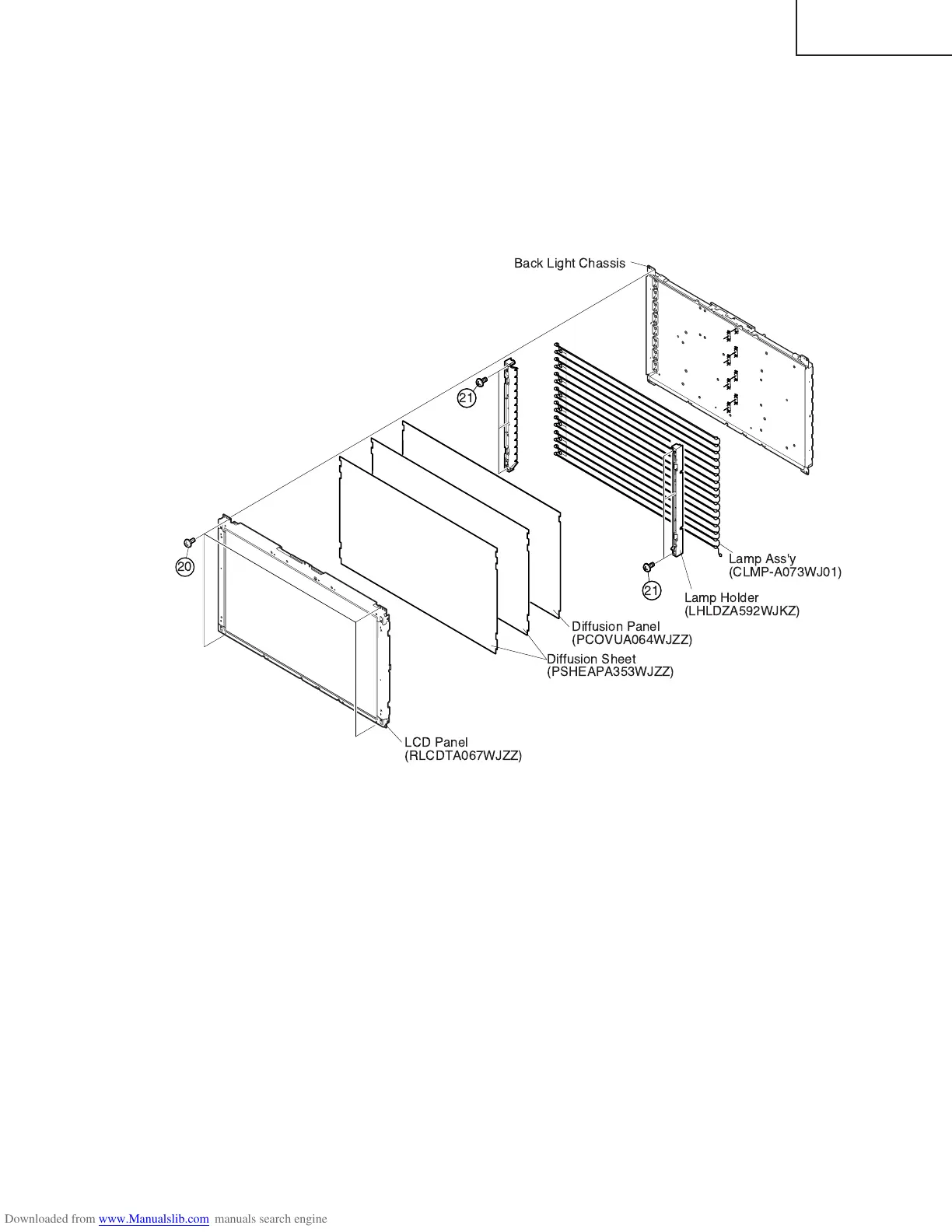 Back Light Chassis

21

20

Lamp Ass'y
(CLMP-A073WJ01)

21

Lamp Holder
(LHLDZA592WJKZ)

Diffusion Panel
(PCOVUA064WJZZ)

Diffusion Sheet
(PSHEAPA353WJZZ)

LCD Panel
(RLCDTA067WJZZ)

Downloaded from www.Manualslib.com manuals search engine